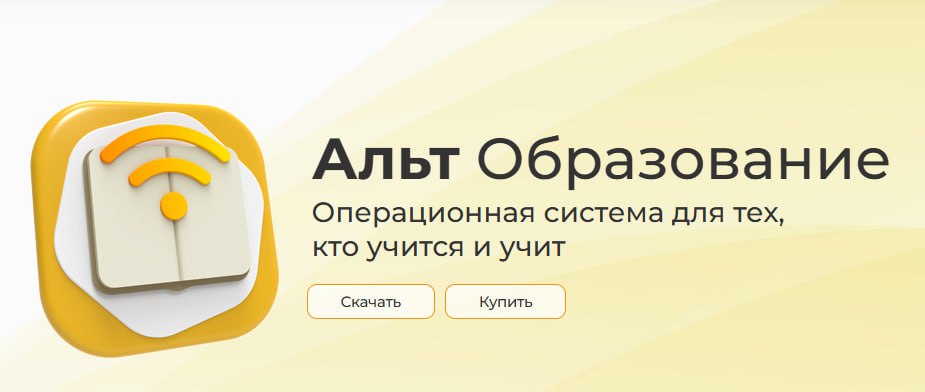 Альт Образование

Операционная система для тех, кто учится и учит

Скачать

Купить